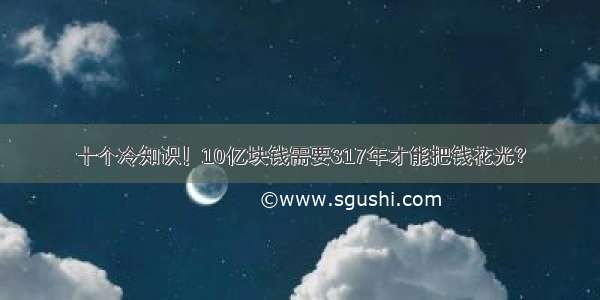 十个冷知识！10亿块钱需要317年才能把钱花光？

©www.sgushi.com